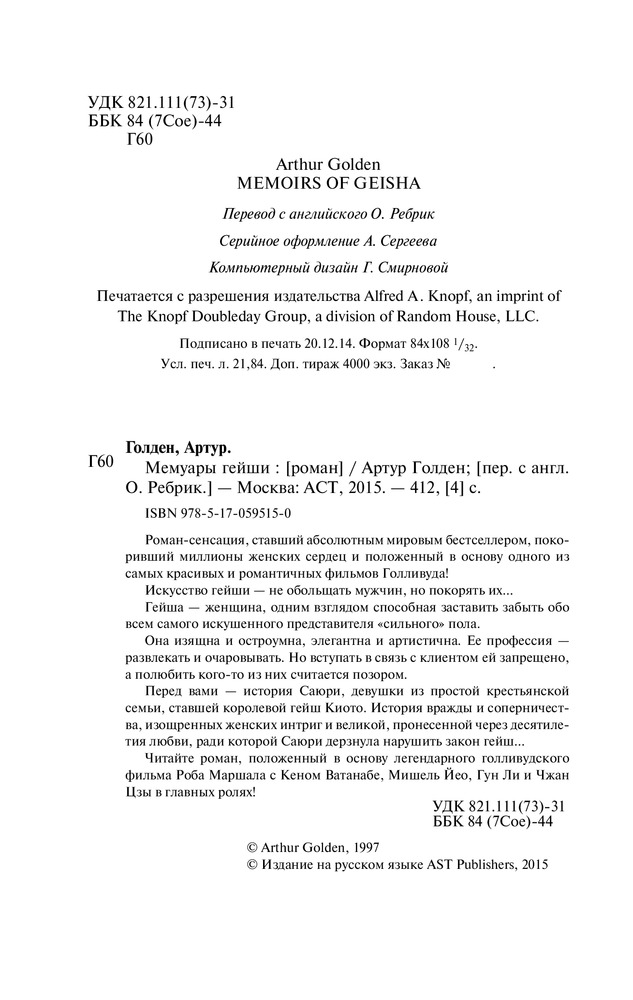 УДК 821.111(73)-31
ББК 84 (7Сое)-44
Г60

Arthur Golden
MEMOIRS OF GEISHA

Перевод с английского О. Ребрик

Серийное оформление А. Сергеева

Компьютерный дизайн Г. Смирновой

Печатается с разрешения издательства Alfred A. Knopf, an imprint of The Knopf Doubleday Group, a division of Random House, LLC.

Подписано в печать 20.12.14. Формат 84x108 $^1/_{32}$.
Усл. печ. л. 21,84. Доп. тираж 4000 экз. Заказ № .

Голден, Артур.
Г60 Мемуары гейши : [роман] / Артур Голден; [пер. с англ. О. Ребрик.] — Москва: АСТ, 2015. — 412, [4] с.

ISBN 978-5-17-059515-0

Роман-сенсация, ставший абсолютным мировым бестселлером, покоривший миллионы женских сердец и положенный в основу одного из самых красивых и романтичных фильмов Голливуда!

Искусство гейши — не обольщать мужчин, но покорять их...

Гейша — женщина, одним взглядом способная заставить забыть обо всем самого искушенного представителя «сильного» пола.

Она изящна и остроумна, элегантна и артистична. Ее профессия — развлекать и очаровывать. Но вступать в связь с клиентом ей запрещено, а полюбить кого-то из них считается позором.

Перед вами — история Саюри, девушки из простой крестьянской семьи, ставшей королевой гейш Киото. История вражды и соперничества, изощренных женских интриг и великой, пронесенной через десятилетия любви, ради которой Саюри дерзнула нарушить закон гейш...

Читайте роман, положенный в основу легендарного голливудского фильма Роба Маршала с Кеном Ватанабе, Мишель Йео, Гун Ли и Чжан Цзы в главных ролях!

УДК 821.111(73)-31
ББК 84 (7Сое)-44

© Arthur Golden, 1997
© Издание на русском языке AST Publishers, 2015